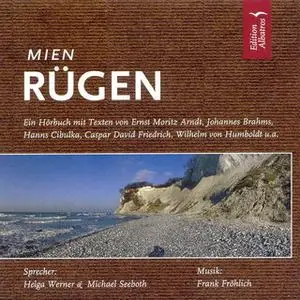 Edition Albatros

MIEN
RÜGEN

Ein Hörbuch mit Texten von Ernst Moritz Arndt, Johannes Brahms, Hanns Cibulka, Caspar David Friedrich, Wilhelm von Humboldt u.a.

Sprecher:
Helga Werner & Michael Seeboth

Musik:
Frank Fröhlich